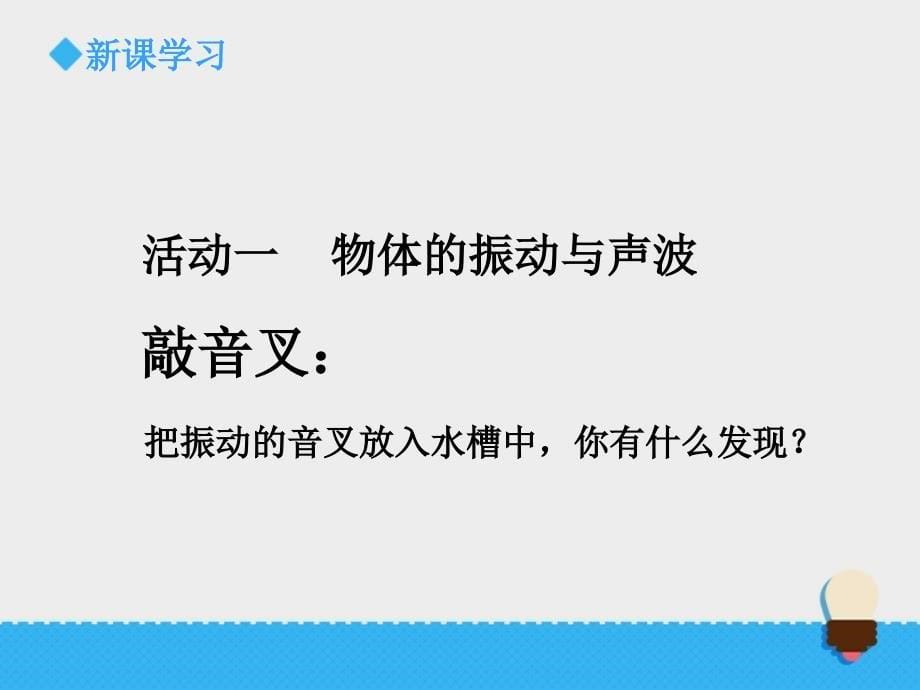 ◆新课学习

活动一　物体的振动与声波

敲音叉：

把振动的音叉放入水槽中，你有什么发现？